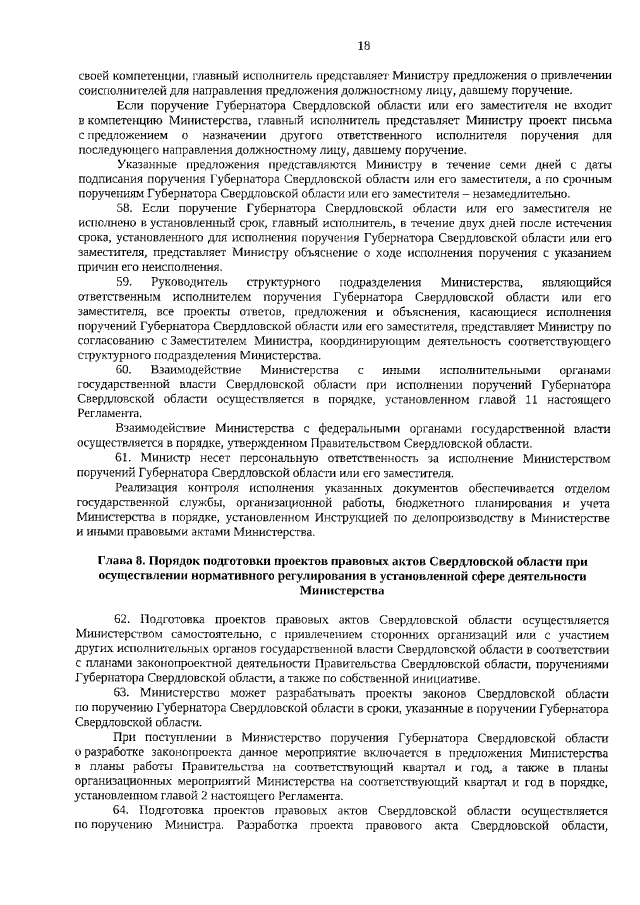 18

своей компетенции, главный исполнитель представляет Министру предложения о привлечении соисполнителей для направления предложения должностному лицу, давшему поручение.

Если поручение Губернатора Свердловской области или его заместителя не входит в компетенцию Министерства, главный исполнитель представляет Министру проект письма с предложением о назначении другого ответственного исполнителя поручения для последующего направления должностному лицу, давшему поручение.

Указанные предложения представляются Министру в течение семи дней с даты подписания поручения Губернатора Свердловской области или его заместителя, а по срочным поручениям Губернатора Свердловской области или его заместителя – незамедлительно.

58. Если поручение Губернатора Свердловской области или его заместителя не исполнено в установленный срок, главный исполнитель, в течение двух дней после истечения срока, установленного для исполнения поручения Губернатора Свердловской области или его заместителя, представляет Министру объяснение о ходе исполнения поручения с указанием причин его неисполнения.

59. Руководитель структурного подразделения Министерства, являющийся ответственным исполнителем поручения Губернатора Свердловской области или его заместителя, все проекты ответов, предложения и объяснения, касающиеся исполнения поручений Губернатора Свердловской области или его заместителя, представляет Министру по согласованию с Заместителем Министра, координирующим деятельность соответствующего структурного подразделения Министерства.

60. Взаимодействие Министерства с иными исполнительными органами государственной власти Свердловской области при исполнении поручений Губернатора Свердловской области осуществляется в порядке, установленном главой 11 настоящего Регламента.

Взаимодействие Министерства с федеральными органами государственной власти осуществляется в порядке, утвержденном Правительством Свердловской области.

61. Министр несет персональную ответственность за исполнение Министерством поручений Губернатора Свердловской области или его заместителя.

Реализация контроля исполнения указанных документов обеспечивается отделом государственной службы, организационной работы, бюджетного планирования и учета Министерства в порядке, установленном Инструкцией по делопроизводству в Министерстве и иными правовыми актами Министерства.

Глава 8. Порядок подготовки проектов правовых актов Свердловской области при осуществлении нормативного регулирования в установленной сфере деятельности Министерства

62. Подготовка проектов правовых актов Свердловской области осуществляется Министерством самостоятельно, с привлечением сторонних организаций или с участием других исполнительных органов государственной власти Свердловской области в соответствии с планами законопроектной деятельности Правительства Свердловской области, поручениями Губернатора Свердловской области, а также по собственной инициативе.

63. Министерство может разрабатывать проекты законов Свердловской области по поручению Губернатора Свердловской области в сроки, указанные в поручении Губернатора Свердловской области.

При поступлении в Министерство поручения Губернатора Свердловской области о разработке законопроекта данное мероприятие включается в предложения Министерства в планы работы Правительства на соответствующий квартал и год, а также в планы организационных мероприятий Министерства на соответствующий квартал и год в порядке, установленном главой 2 настоящего Регламента.

64. Подготовка проектов правовых актов Свердловской области осуществляется по поручению Министра. Разработка проекта правового акта Свердловской области,